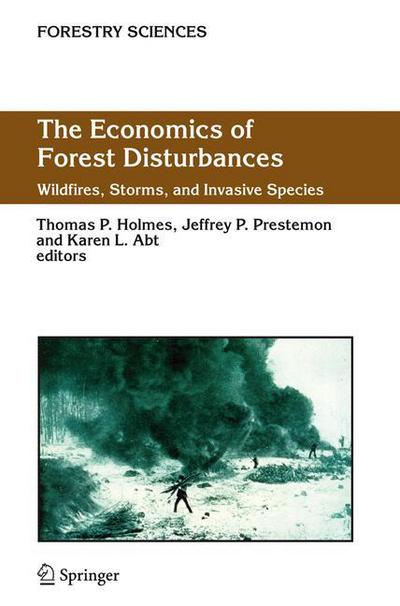 FORESTRY SCIENCES

The Economics of Forest Disturbances

Wildfires, Storms, and Invasive Species

Thomas P. Holmes, Jeffrey P. Prestemon and Karen L. Abt editors

Springer